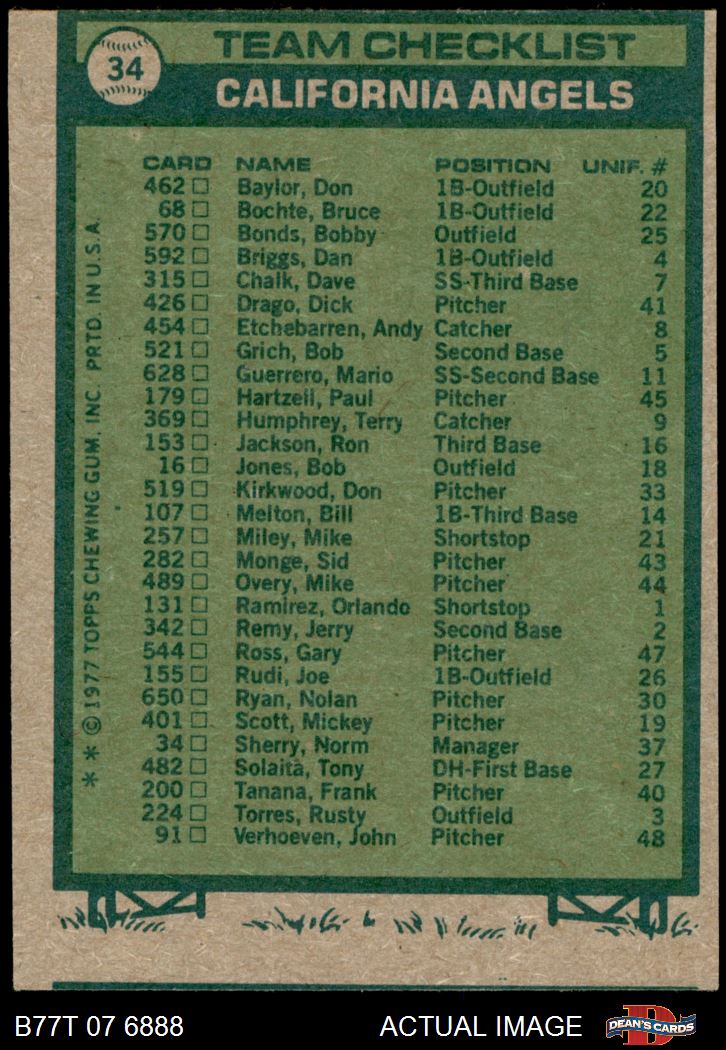 34

TEAM CHECKLIST
CALIFORNIA ANGELS

| CARD | NAME | POSITION | UNIF. # |
|---|---|---|---|
| 462 ☐ | Baylor, Don | 1B-Outfield | 20 |
| 68 ☐ | Bochte, Bruce | 1B-Outfield | 22 |
| 570 ☐ | Bonds, Bobby | Outfield | 25 |
| 592 ☐ | Briggs, Dan | 1B-Outfield | 4 |
| 315 ☐ | Chalk, Dave | SS-Third Base | 7 |
| 426 ☐ | Drago, Dick | Pitcher | 41 |
| 454 ☐ | Etchebarren, Andy | Catcher | 8 |
| 521 ☐ | Grich, Bob | Second Base | 5 |
| 628 ☐ | Guerrero, Mario | SS-Second Base | 11 |
| 179 ☐ | Hartzell, Paul | Pitcher | 45 |
| 369 ☐ | Humphrey, Terry | Catcher | 9 |
| 153 ☐ | Jackson, Ron | Third Base | 16 |
| 16 ☐ | Jones, Bob | Outfield | 18 |
| 519 ☐ | Kirkwood, Don | Pitcher | 33 |
| 107 ☐ | Melton, Bill | 1B-Third Base | 14 |
| 257 ☐ | Miley, Mike | Shortstop | 21 |
| 282 ☐ | Monge, Sid | Pitcher | 43 |
| 489 ☐ | Overy, Mike | Pitcher | 44 |
| 131 ☐ | Ramirez, Orlando | Shortstop | 1 |
| 342 ☐ | Remy, Jerry | Second Base | 2 |
| 544 ☐ | Ross, Gary | Pitcher | 47 |
| 155 ☐ | Rudi, Joe | 1B-Outfield | 26 |
| 650 ☐ | Ryan, Nolan | Pitcher | 30 |
| 401 ☐ | Scott, Mickey | Pitcher | 19 |
| 34 ☐ | Sherry, Norm | Manager | 37 |
| 482 ☐ | Solaita, Tony | DH-First Base | 27 |
| 200 ☐ | Tanana, Frank | Pitcher | 40 |
| 224 ☐ | Torres, Rusty | Outfield | 3 |
| 91 ☐ | Verhoeven, John | Pitcher | 48 |

* * © 1977 TOPPS CHEWING GUM, INC. PRTD. IN U.S.A.

B77T 07 6888 ACTUAL IMAGE DEAN'S CARDS